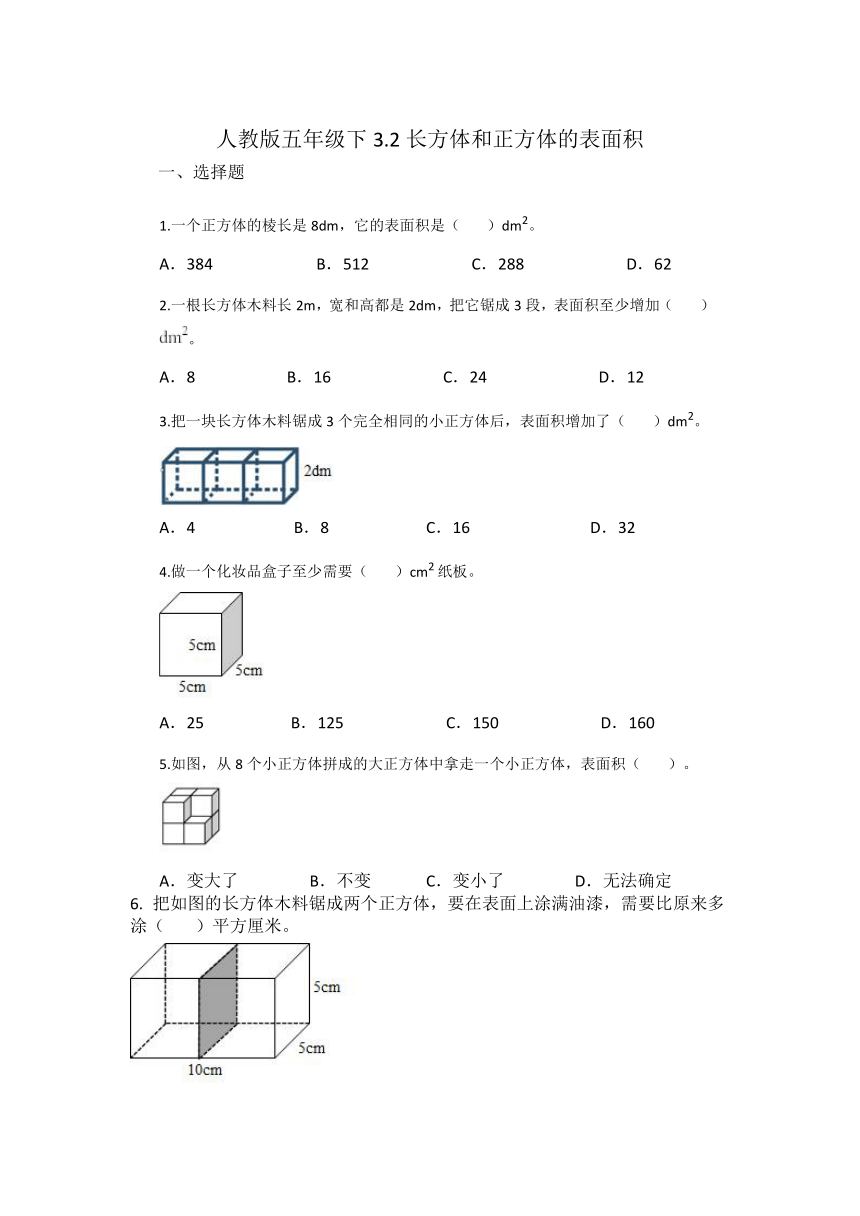 人教版五年级下 3.2 长方体和正方体的表面积

一、选择题

1.一个正方体的棱长是 8dm，它的表面积是（　　）$dm^2$。

A．384　　B．512　　C．288　　D．62

2.一根长方体木料长 2m，宽和高都是 2dm，把它锯成 3 段，表面积至少增加（　　）$dm^2$。

A．8　　B．16　　C．24　　D．12

3.把一块长方体木料锯成 3 个完全相同的小正方体后，表面积增加了（　　）$dm^2$。

2dm

A．4　　B．8　　C．16　　D．32

4.做一个化妆品盒子至少需要（　　）$cm^2$ 纸板。

5cm
5cm
5cm

A．25　　B．125　　C．150　　D．160

5.如图，从 8 个小正方体拼成的大正方体中拿走一个小正方体，表面积（　　）。

A．变大了　　B．不变　　C．变小了　　D．无法确定

6. 把如图的长方体木料锯成两个正方体，要在表面上涂满油漆，需要比原来多涂（　　）平方厘米。

5cm
5cm
10cm